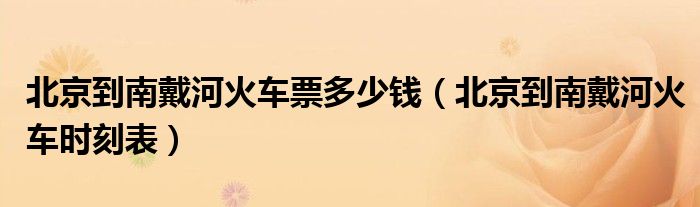 北京到南戴河火车票多少钱（北京到南戴河火车时刻表）